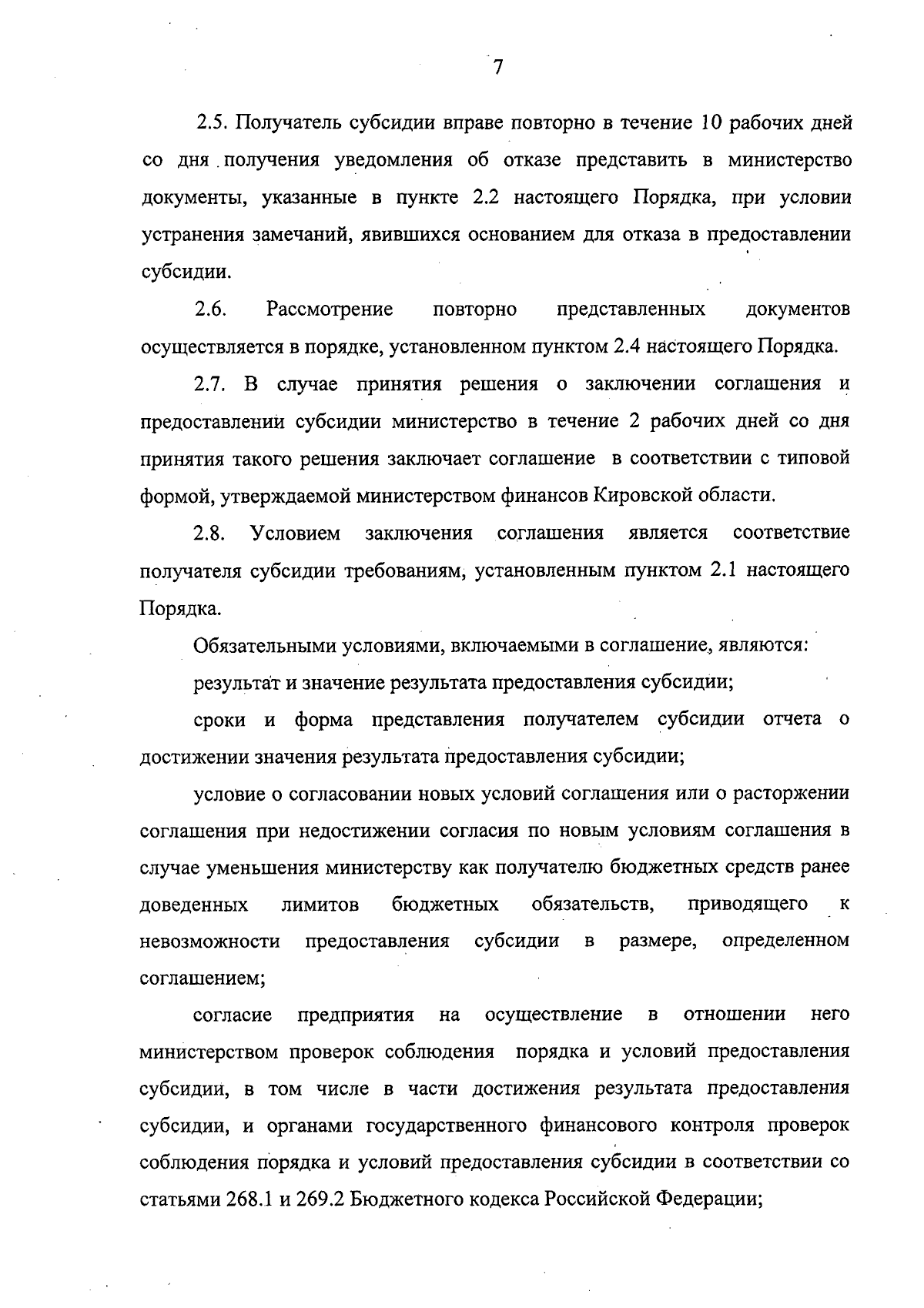 7

2.5. Получатель субсидии вправе повторно в течение 10 рабочих дней со дня получения уведомления об отказе представить в министерство документы, указанные в пункте 2.2 настоящего Порядка, при условии устранения замечаний, явившихся основанием для отказа в предоставлении субсидии.

2.6. Рассмотрение повторно представленных документов осуществляется в порядке, установленном пунктом 2.4 настоящего Порядка.

2.7. В случае принятия решения о заключении соглашения и предоставлении субсидии министерство в течение 2 рабочих дней со дня принятия такого решения заключает соглашение в соответствии с типовой формой, утверждаемой министерством финансов Кировской области.

2.8. Условием заключения соглашения является соответствие получателя субсидии требованиям, установленным пунктом 2.1 настоящего Порядка.

Обязательными условиями, включаемыми в соглашение, являются:

результат и значение результата предоставления субсидии;

сроки и форма представления получателем субсидии отчета о достижении значения результата предоставления субсидии;

условие о согласовании новых условий соглашения или о расторжении соглашения при недостижении согласия по новым условиям соглашения в случае уменьшения министерству как получателю бюджетных средств ранее доведенных лимитов бюджетных обязательств, приводящего к невозможности предоставления субсидии в размере, определенном соглашением;

согласие предприятия на осуществление в отношении него министерством проверок соблюдения порядка и условий предоставления субсидии, в том числе в части достижения результата предоставления субсидии, и органами государственного финансового контроля проверок соблюдения порядка и условий предоставления субсидии в соответствии со статьями 268.1 и 269.2 Бюджетного кодекса Российской Федерации;